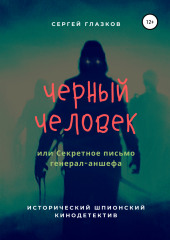 СЕРГЕЙ ГЛАЗКОВ

12+

ЧЕРНЫЙ ЧЕЛОВЕК

или Секретное письмо генерал-аншефа

ИСТОРИЧЕСКИЙ ШПИОНСКИЙ КИНОДЕТЕКТИВ